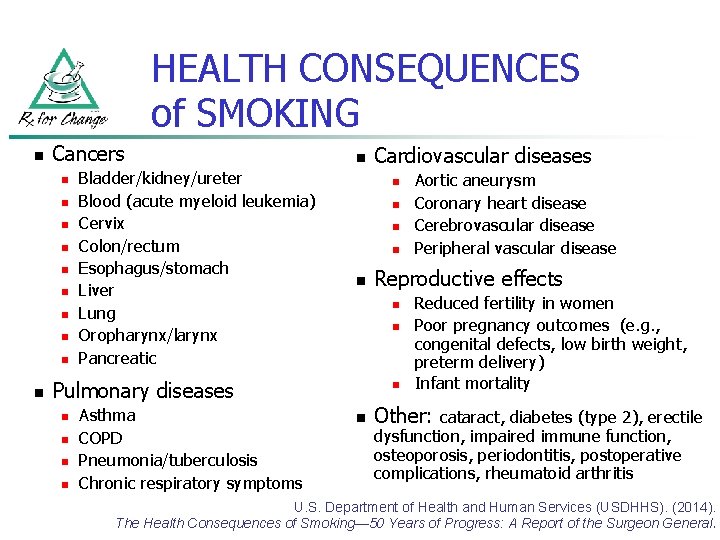 Rx for Change

HEALTH CONSEQUENCES of SMOKING

• Cancers
• Bladder/kidney/ureter
• Blood (acute myeloid leukemia)
• Cervix
• Colon/rectum
• Esophagus/stomach
• Liver
• Lung
• Oropharynx/larynx
• Pancreatic

• Pulmonary diseases
• Asthma
• COPD
• Pneumonia/tuberculosis
• Chronic respiratory symptoms

• Cardiovascular diseases
• Aortic aneurysm
• Coronary heart disease
• Cerebrovascular disease
• Peripheral vascular disease

• Reproductive effects
• Reduced fertility in women
• Poor pregnancy outcomes (e.g., congenital defects, low birth weight, preterm delivery)
• Infant mortality

• Other: cataract, diabetes (type 2), erectile dysfunction, impaired immune function, osteoporosis, periodontitis, postoperative complications, rheumatoid arthritis

U.S. Department of Health and Human Services (USDHHS). (2014).
The Health Consequences of Smoking—50 Years of Progress: A Report of the Surgeon General.